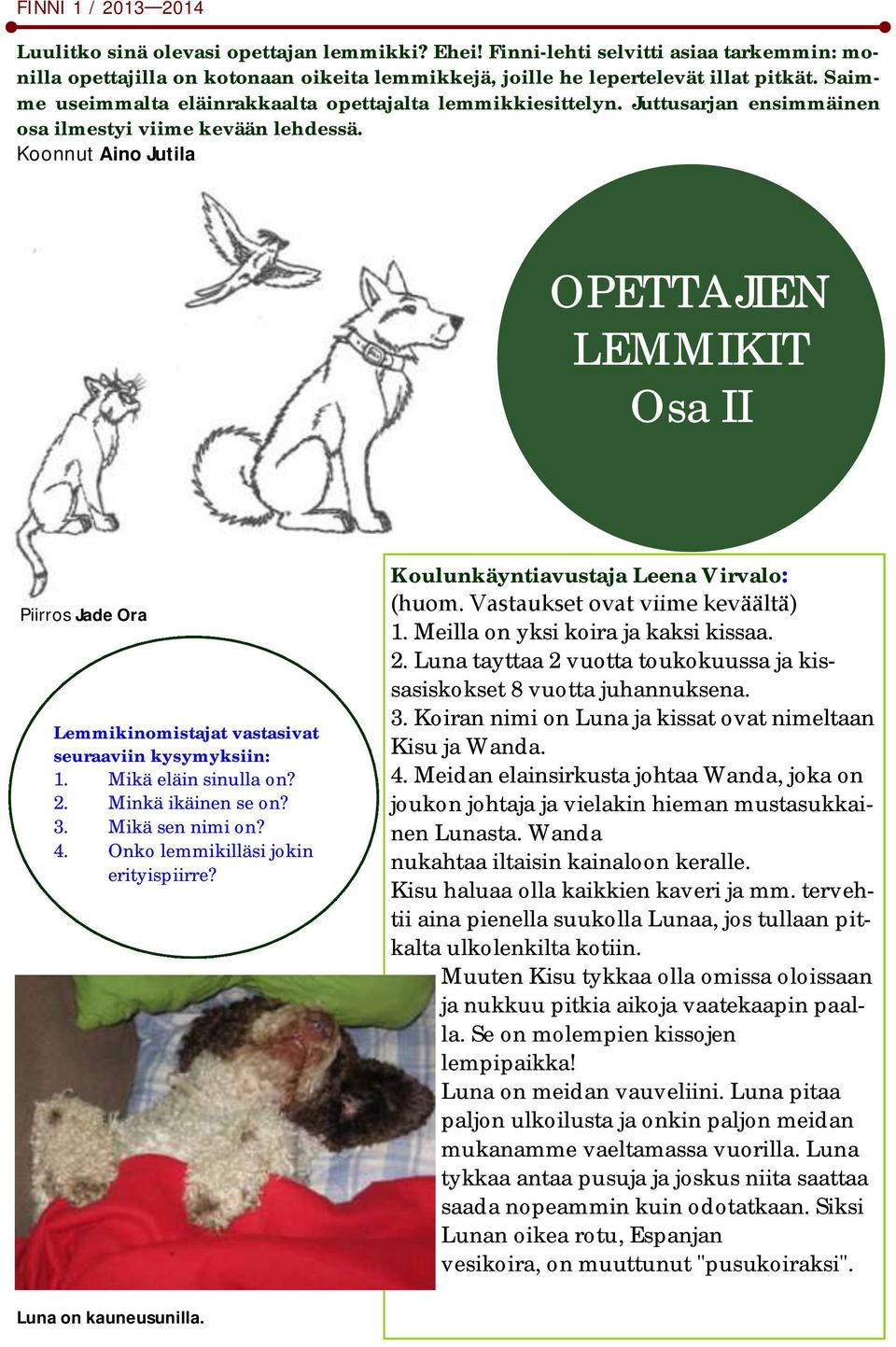 FINNI 1 / 2013—2014

Luulitko sinä olevasi opettajan lemmikki? Ehei! Finni-lehti selvitti asiaa tarkemmin: monilla opettajilla on kotonaan oikeita lemmikkejä, joille he lepertelevät illat pitkät. Saimme useimmalta eläinrakkaalta opettajalta lemmikkiesittelyn. Juttusarjan ensimmäinen osa ilmestyi viime kevään lehdessä.
Koonnut Aino Jutila

OPETTAJIEN LEMMIKIT Osa II

Piirros Jade Ora

Lemmikinomistajat vastasivat seuraaviin kysymyksiin:
1. Mikä eläin sinulla on?
2. Minkä ikäinen se on?
3. Mikä sen nimi on?
4. Onko lemmikilläsi jokin erityispiirre?

Koulunkäyntiavustaja Leena Virvalo:
(huom. Vastaukset ovat viime keväältä)
1. Meilla on yksi koira ja kaksi kissaa.
2. Luna tayttaa 2 vuotta toukokuussa ja kissasiskokset 8 vuotta juhannuksena.
3. Koiran nimi on Luna ja kissat ovat nimeltaan Kisu ja Wanda.
4. Meidan elainsirkusta johtaa Wanda, joka on joukon johtaja ja vielakin hieman mustasukkainen Lunasta. Wanda nukahtaa iltaisin kainaloon keralle.
Kisu haluaa olla kaikkien kaveri ja mm. tervehtii aina pienella suukolla Lunaa, jos tullaan pitkalta ulkolenkilta kotiin.
Muuten Kisu tykkaa olla omissa oloissaan ja nukkuu pitkia aikoja vaatekaapin paalla. Se on molempien kissojen lempipaikka!
Luna on meidan vauveliini. Luna pitaa paljon ulkoilusta ja onkin paljon meidan mukanamme vaeltamassa vuorilla. Luna tykkaa antaa pusuja ja joskus niita saattaa saada nopeammin kuin odotatkaan. Siksi Lunan oikea rotu, Espanjan vesikoira, on muuttunut "pusukoiraksi".

Luna on kauneusunilla.